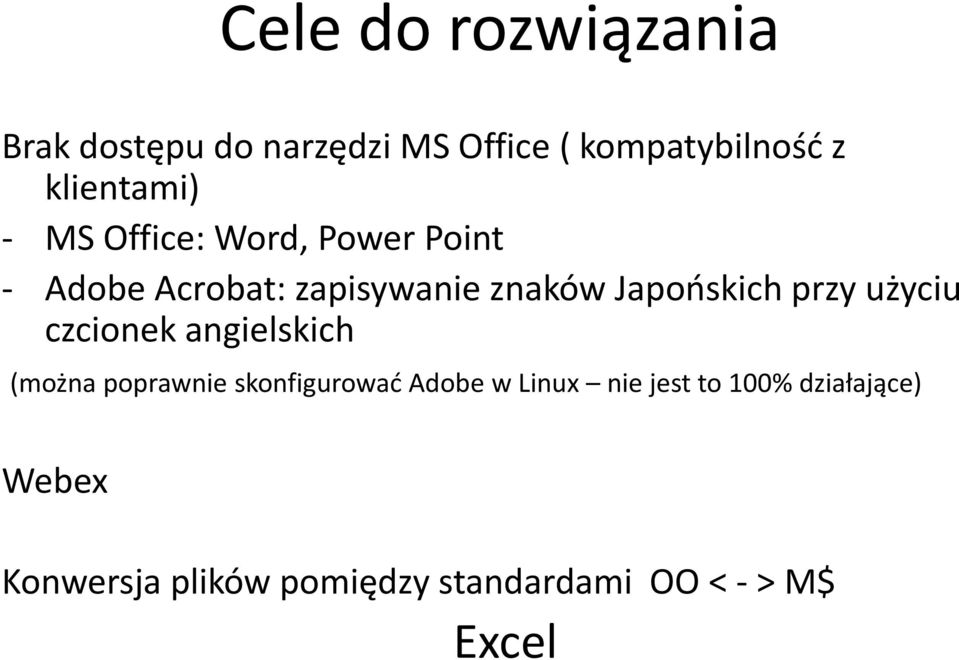 Cele do rozwiązania

Brak dostępu do narzędzi MS Office ( kompatybilność z klientami)

- MS Office: Word, Power Point

- Adobe Acrobat: zapisywanie znaków Japońskich przy użyciu czcionek angielskich

(można poprawnie skonfigurować Adobe w Linux – nie jest to 100% działające)

Webex

Konwersja plików pomiędzy standardami OO < - > M$

Excel